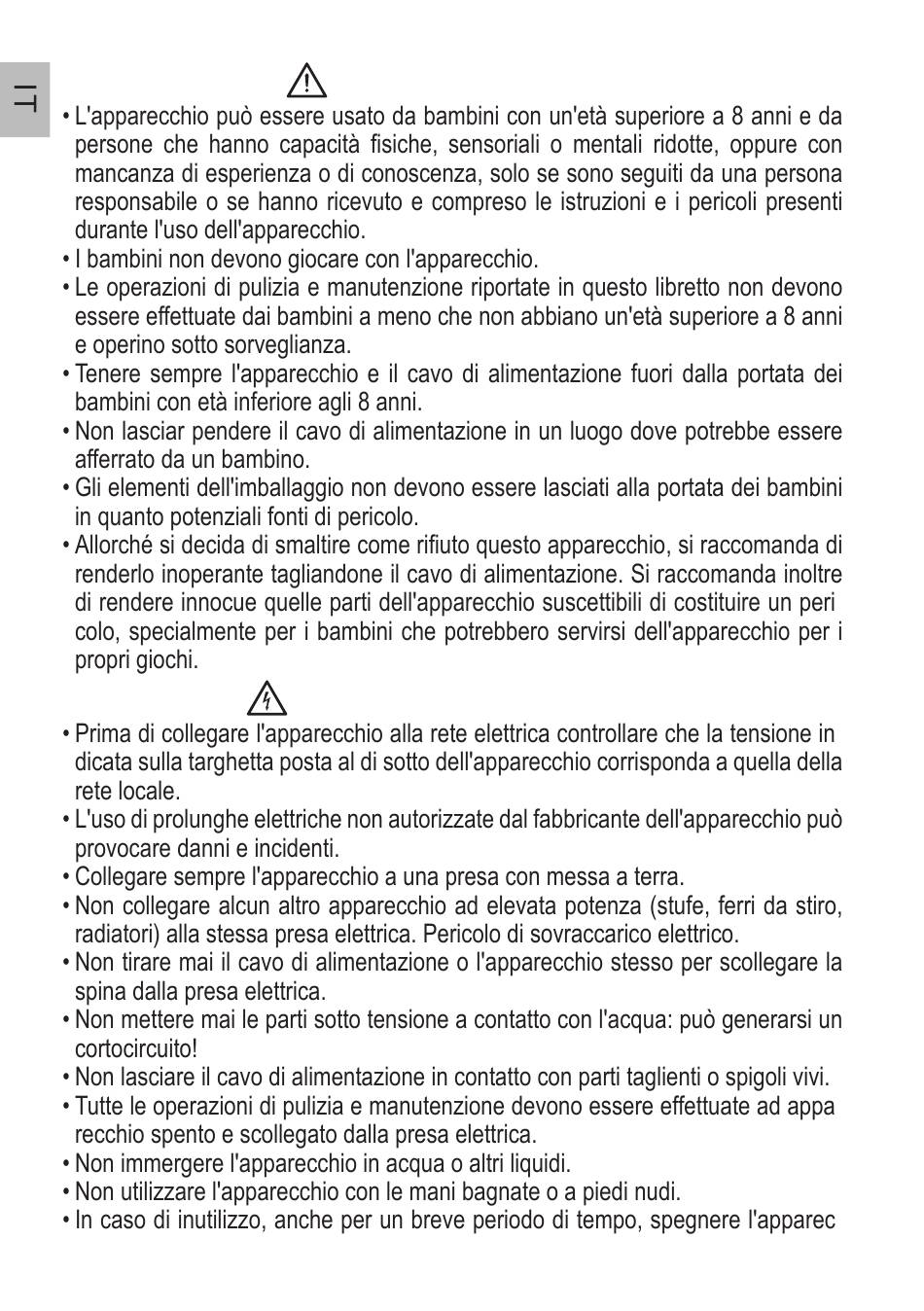 IT

• L'apparecchio può essere usato da bambini con un'età superiore a 8 anni e da persone che hanno capacità fisiche, sensoriali o mentali ridotte, oppure con mancanza di esperienza o di conoscenza, solo se sono seguiti da una persona responsabile o se hanno ricevuto e compreso le istruzioni e i pericoli presenti durante l'uso dell'apparecchio.
• I bambini non devono giocare con l'apparecchio.
• Le operazioni di pulizia e manutenzione riportate in questo libretto non devono essere effettuate dai bambini a meno che non abbiano un'età superiore a 8 anni e operino sotto sorveglianza.
• Tenere sempre l'apparecchio e il cavo di alimentazione fuori dalla portata dei bambini con età inferiore agli 8 anni.
• Non lasciar pendere il cavo di alimentazione in un luogo dove potrebbe essere afferrato da un bambino.
• Gli elementi dell'imballaggio non devono essere lasciati alla portata dei bambini in quanto potenziali fonti di pericolo.
• Allorché si decida di smaltire come rifiuto questo apparecchio, si raccomanda di renderlo inoperante tagliandone il cavo di alimentazione. Si raccomanda inoltre di rendere innocue quelle parti dell'apparecchio suscettibili di costituire un peri colo, specialmente per i bambini che potrebbero servirsi dell'apparecchio per i propri giochi.

• Prima di collegare l'apparecchio alla rete elettrica controllare che la tensione in dicata sulla targhetta posta al di sotto dell'apparecchio corrisponda a quella della rete locale.
• L'uso di prolunghe elettriche non autorizzate dal fabbricante dell'apparecchio può provocare danni e incidenti.
• Collegare sempre l'apparecchio a una presa con messa a terra.
• Non collegare alcun altro apparecchio ad elevata potenza (stufe, ferri da stiro, radiatori) alla stessa presa elettrica. Pericolo di sovraccarico elettrico.
• Non tirare mai il cavo di alimentazione o l'apparecchio stesso per scollegare la spina dalla presa elettrica.
• Non mettere mai le parti sotto tensione a contatto con l'acqua: può generarsi un cortocircuito!
• Non lasciare il cavo di alimentazione in contatto con parti taglienti o spigoli vivi.
• Tutte le operazioni di pulizia e manutenzione devono essere effettuate ad appa recchio spento e scollegato dalla presa elettrica.
• Non immergere l'apparecchio in acqua o altri liquidi.
• Non utilizzare l'apparecchio con le mani bagnate o a piedi nudi.
• In caso di inutilizzo, anche per un breve periodo di tempo, spegnere l'apparec